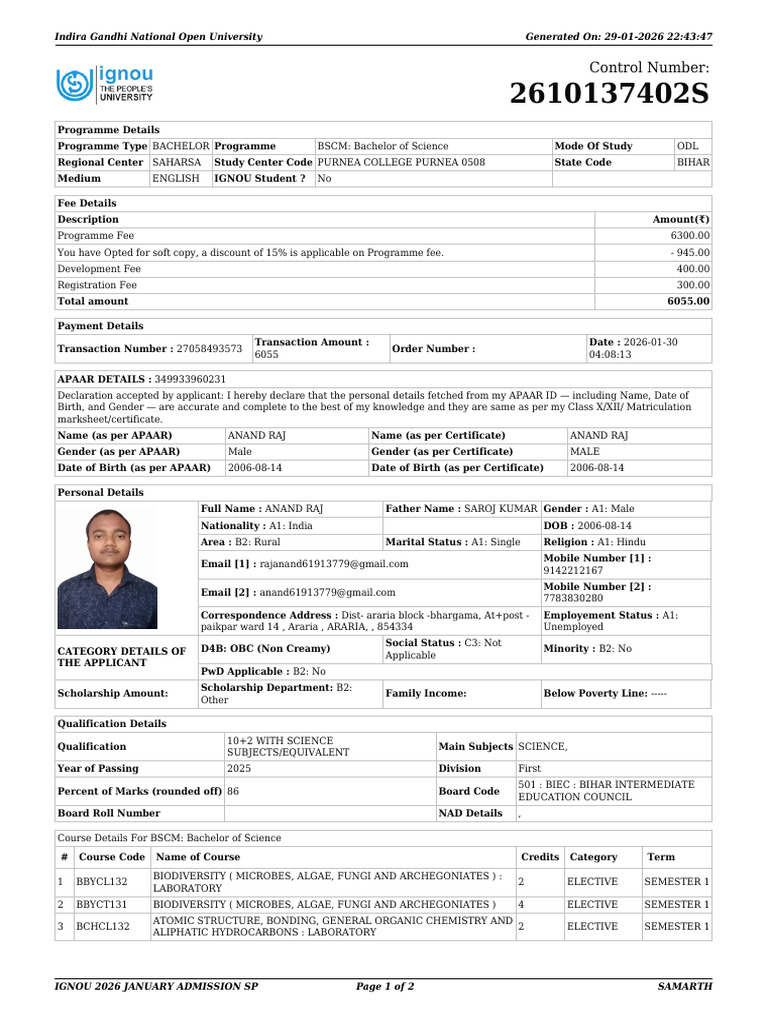 Indira Gandhi National Open University

Generated On: 29-01-2026 22:43:47

ignou THE PEOPLE'S UNIVERSITY

Control Number:
2610137402S

Programme Details

| Programme Type | BACHELOR | Programme | BSCM: Bachelor of Science | Mode Of Study | ODL |
|---|---|---|---|---|---|
| Regional Center | SAHARSA | Study Center Code | PURNEA COLLEGE PURNEA 0508 | State Code | BIHAR |
| Medium | ENGLISH | IGNOU Student ? | No | | |

Fee Details

| Description | Amount(₹) |
|---|---|
| Programme Fee | 6300.00 |
| You have Opted for soft copy, a discount of 15% is applicable on Programme fee. | - 945.00 |
| Development Fee | 400.00 |
| Registration Fee | 300.00 |
| Total amount | 6055.00 |

Payment Details

| Transaction Number : 27058493573 | Transaction Amount : 6055 | Order Number : | Date : 2026-01-30 04:08:13 |
|---|---|---|---|

APAAR DETAILS : 349933960231

Declaration accepted by applicant: I hereby declare that the personal details fetched from my APAAR ID — including Name, Date of Birth, and Gender — are accurate and complete to the best of my knowledge and they are same as per my Class X/XII/ Matriculation marksheet/certificate.

| Name (as per APAAR) | ANAND RAJ | Name (as per Certificate) | ANAND RAJ |
|---|---|---|---|
| Gender (as per APAAR) | Male | Gender (as per Certificate) | MALE |
| Date of Birth (as per APAAR) | 2006-08-14 | Date of Birth (as per Certificate) | 2006-08-14 |

Personal Details

| | Full Name : ANAND RAJ | Father Name : SAROJ KUMAR | Gender : A1: Male |
|---|---|---|---|
| | Nationality : A1: India | | DOB : 2006-08-14 |
| | Area : B2: Rural | Marital Status : A1: Single | Religion : A1: Hindu |
| | Email [1] : rajanand61913779@gmail.com | | Mobile Number [1] : 9142212167 |
| | Email [2] : anand61913779@gmail.com | | Mobile Number [2] : 7783830280 |
| | Correspondence Address : Dist- araria block -bhargama, At+post - paikpar ward 14 , Araria , ARARIA, , 854334 | | Employement Status : A1: Unemployed |
| CATEGORY DETAILS OF THE APPLICANT | D4B: OBC (Non Creamy) | Social Status : C3: Not Applicable | Minority : B2: No |
| | PwD Applicable : B2: No | | |
| Scholarship Amount: | Scholarship Department: B2: Other | Family Income: | Below Poverty Line: ----- |

Qualification Details

| Qualification | 10+2 WITH SCIENCE SUBJECTS/EQUIVALENT | Main Subjects | SCIENCE, |
|---|---|---|---|
| Year of Passing | 2025 | Division | First |
| Percent of Marks (rounded off) | 86 | Board Code | 501 : BIEC : BIHAR INTERMEDIATE EDUCATION COUNCIL |
| Board Roll Number | | NAD Details | , |

Course Details For BSCM: Bachelor of Science

| # | Course Code | Name of Course | Credits | Category | Term |
|---|---|---|---|---|---|
| 1 | BBYCL132 | BIODIVERSITY ( MICROBES, ALGAE, FUNGI AND ARCHEGONIATES ) : LABORATORY | 2 | ELECTIVE | SEMESTER 1 |
| 2 | BBYCT131 | BIODIVERSITY ( MICROBES, ALGAE, FUNGI AND ARCHEGONIATES ) | 4 | ELECTIVE | SEMESTER 1 |
| 3 | BCHCL132 | ATOMIC STRUCTURE, BONDING, GENERAL ORGANIC CHEMISTRY AND ALIPHATIC HYDROCARBONS : LABORATORY | 2 | ELECTIVE | SEMESTER 1 |

IGNOU 2026 JANUARY ADMISSION SP    Page 1 of 2    SAMARTH